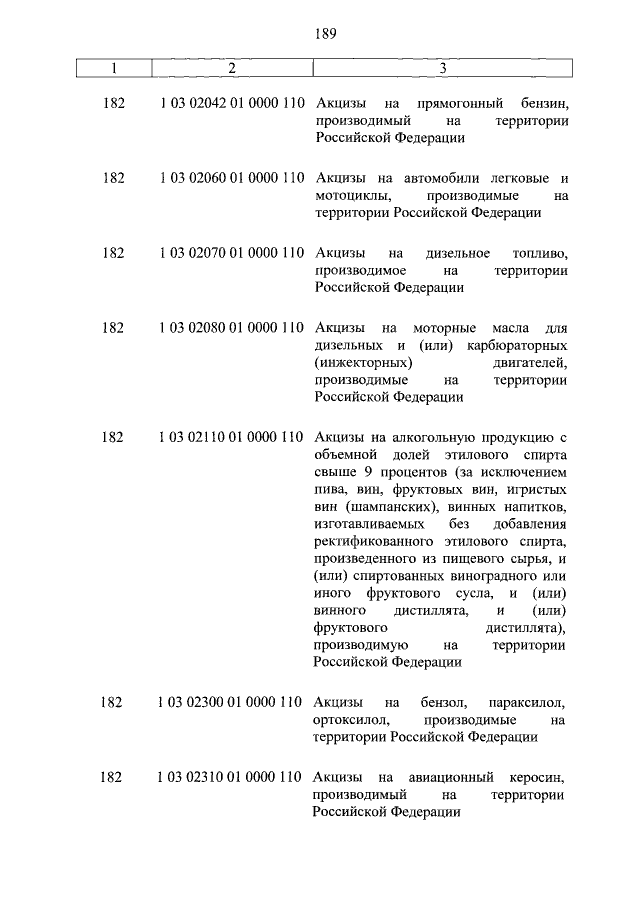 189

| 1 | 2 | 3 |
|---|---|---|
| 182 | 1 03 02042 01 0000 110 | Акцизы на прямогонный бензин, производимый на территории Российской Федерации |
| 182 | 1 03 02060 01 0000 110 | Акцизы на автомобили легковые и мотоциклы, производимые на территории Российской Федерации |
| 182 | 1 03 02070 01 0000 110 | Акцизы на дизельное топливо, производимое на территории Российской Федерации |
| 182 | 1 03 02080 01 0000 110 | Акцизы на моторные масла для дизельных и (или) карбюраторных (инжекторных) двигателей, производимые на территории Российской Федерации |
| 182 | 1 03 02110 01 0000 110 | Акцизы на алкогольную продукцию с объемной долей этилового спирта свыше 9 процентов (за исключением пива, вин, фруктовых вин, игристых вин (шампанских), винных напитков, изготавливаемых без добавления ректификованного этилового спирта, произведенного из пищевого сырья, и (или) спиртованных виноградного или иного фруктового сусла, и (или) винного дистиллята, и (или) фруктового дистиллята), производимую на территории Российской Федерации |
| 182 | 1 03 02300 01 0000 110 | Акцизы на бензол, параксилол, ортоксилол, производимые на территории Российской Федерации |
| 182 | 1 03 02310 01 0000 110 | Акцизы на авиационный керосин, производимый на территории Российской Федерации |